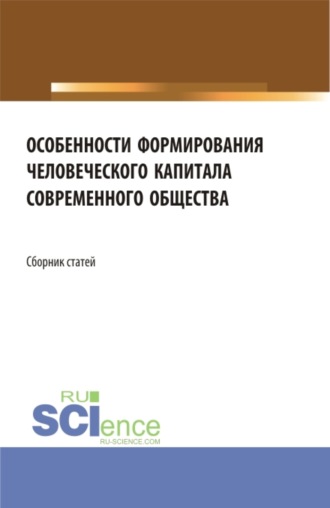 ОСОБЕННОСТИ ФОРМИРОВАНИЯ ЧЕЛОВЕЧЕСКОГО КАПИТАЛА СОВРЕМЕННОГО ОБЩЕСТВА

Сборник статей

RU
SCIence
RU-SCIENCE.COM